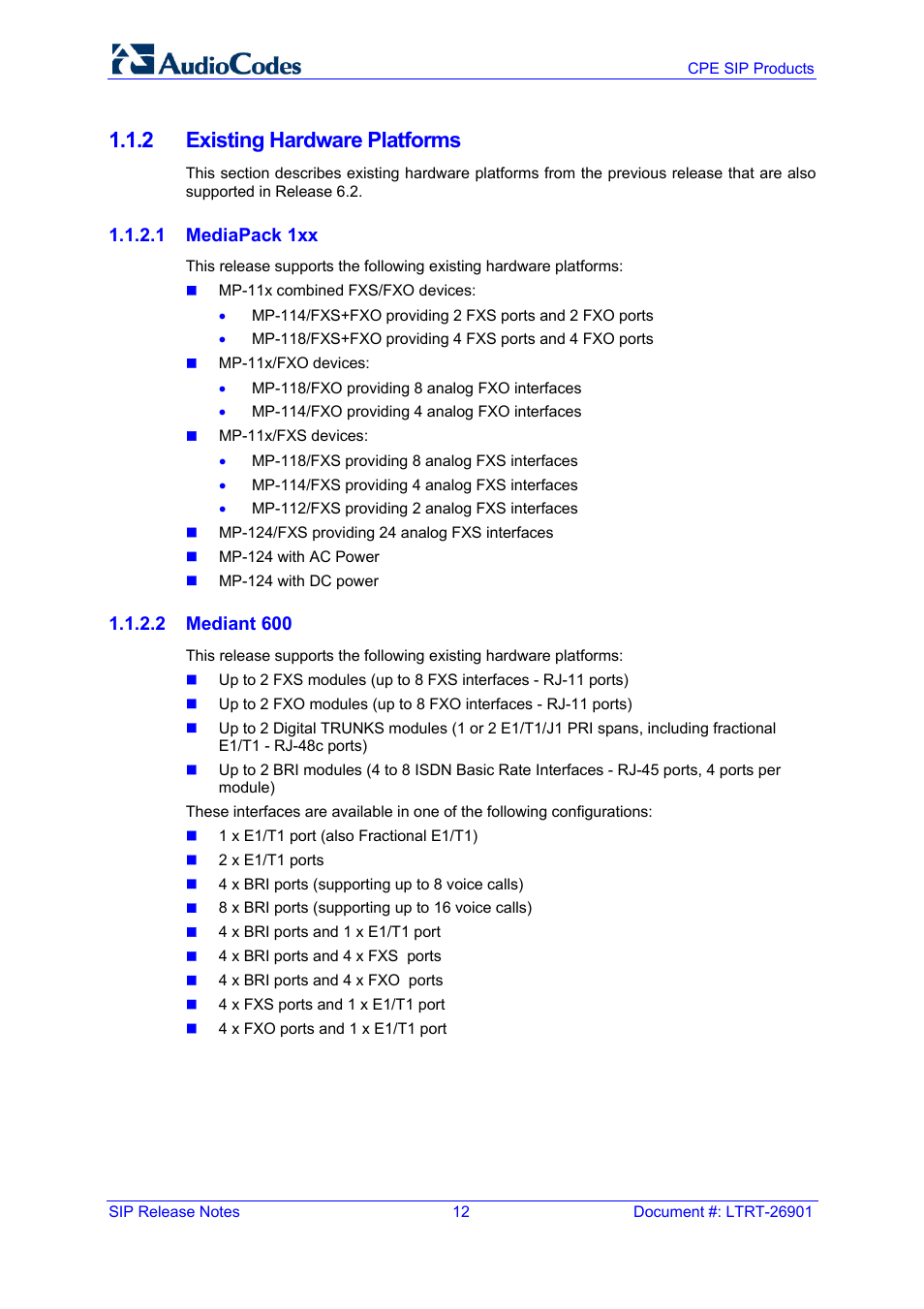 AudioCodes

CPE SIP Products

1.1.2 Existing Hardware Platforms

This section describes existing hardware platforms from the previous release that are also supported in Release 6.2.

1.1.2.1 MediaPack 1xx

This release supports the following existing hardware platforms:

- MP-11x combined FXS/FXO devices:
  - MP-114/FXS+FXO providing 2 FXS ports and 2 FXO ports
  - MP-118/FXS+FXO providing 4 FXS ports and 4 FXO ports
- MP-11x/FXO devices:
  - MP-118/FXO providing 8 analog FXO interfaces
  - MP-114/FXO providing 4 analog FXO interfaces
- MP-11x/FXS devices:
  - MP-118/FXS providing 8 analog FXS interfaces
  - MP-114/FXS providing 4 analog FXS interfaces
  - MP-112/FXS providing 2 analog FXS interfaces
- MP-124/FXS providing 24 analog FXS interfaces
- MP-124 with AC Power
- MP-124 with DC power

1.1.2.2 Mediant 600

This release supports the following existing hardware platforms:

- Up to 2 FXS modules (up to 8 FXS interfaces - RJ-11 ports)
- Up to 2 FXO modules (up to 8 FXO interfaces - RJ-11 ports)
- Up to 2 Digital TRUNKS modules (1 or 2 E1/T1/J1 PRI spans, including fractional E1/T1 - RJ-48c ports)
- Up to 2 BRI modules (4 to 8 ISDN Basic Rate Interfaces - RJ-45 ports, 4 ports per module)

These interfaces are available in one of the following configurations:

- 1 x E1/T1 port (also Fractional E1/T1)
- 2 x E1/T1 ports
- 4 x BRI ports (supporting up to 8 voice calls)
- 8 x BRI ports (supporting up to 16 voice calls)
- 4 x BRI ports and 1 x E1/T1 port
- 4 x BRI ports and 4 x FXS ports
- 4 x BRI ports and 4 x FXO ports
- 4 x FXS ports and 1 x E1/T1 port
- 4 x FXO ports and 1 x E1/T1 port

SIP Release Notes 12 Document #: LTRT-26901